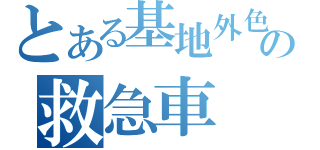 とある基地外色の
救急車